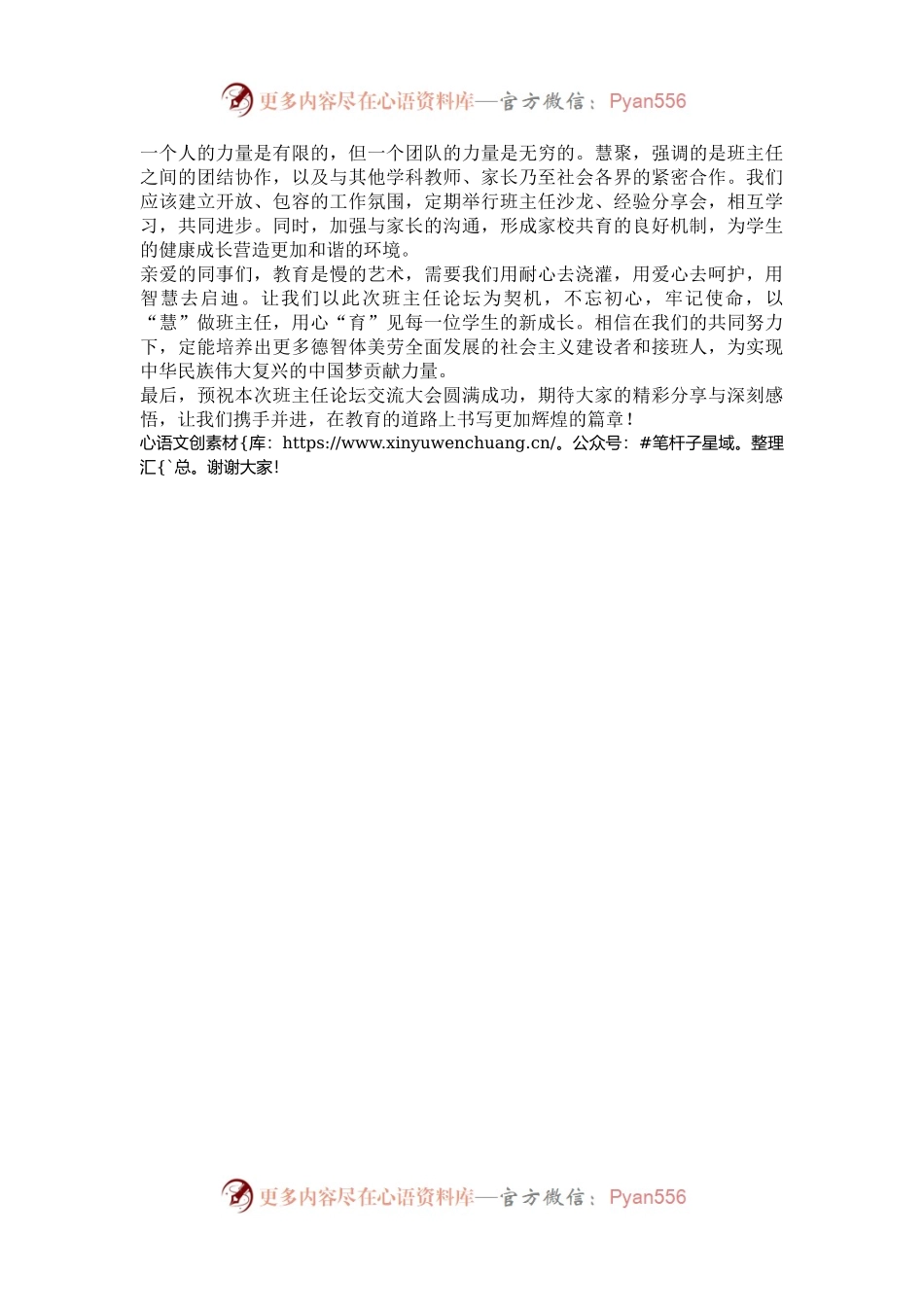 更多内容尽在心语资料库—官方微信：Pyan556

一个人的力量是有限的，但一个团队的力量是无穷的。慧聚，强调的是班主任之间的团结协作，以及与其他学科教师、家长乃至社会各界的紧密合作。我们应该建立开放、包容的工作氛围，定期举行班主任沙龙、经验分享会，相互学习，共同进步。同时，加强与家长的沟通，形成家校共育的良好机制，为学生的健康成长营造更加和谐的环境。

亲爱的同事们，教育是慢的艺术，需要我们用耐心去浇灌，用爱心去呵护，用智慧去启迪。让我们以此次班主任论坛为契机，不忘初心，牢记使命，以“慧”做班主任，用心“育”见每一位学生的新成长。相信在我们的共同努力下，定能培养出更多德智体美劳全面发展的社会主义建设者和接班人，为实现中华民族伟大复兴的中国梦贡献力量。

最后，预祝本次班主任论坛交流大会圆满成功，期待大家的精彩分享与深刻感悟，让我们携手并进，在教育的道路上书写更加辉煌的篇章！

心语文创素材{库：https://www.xinyuwenchuang.cn/。公众号：#笔杆子星域。整理汇{`总。谢谢大家！

更多内容尽在心语资料库—官方微信：Pyan556